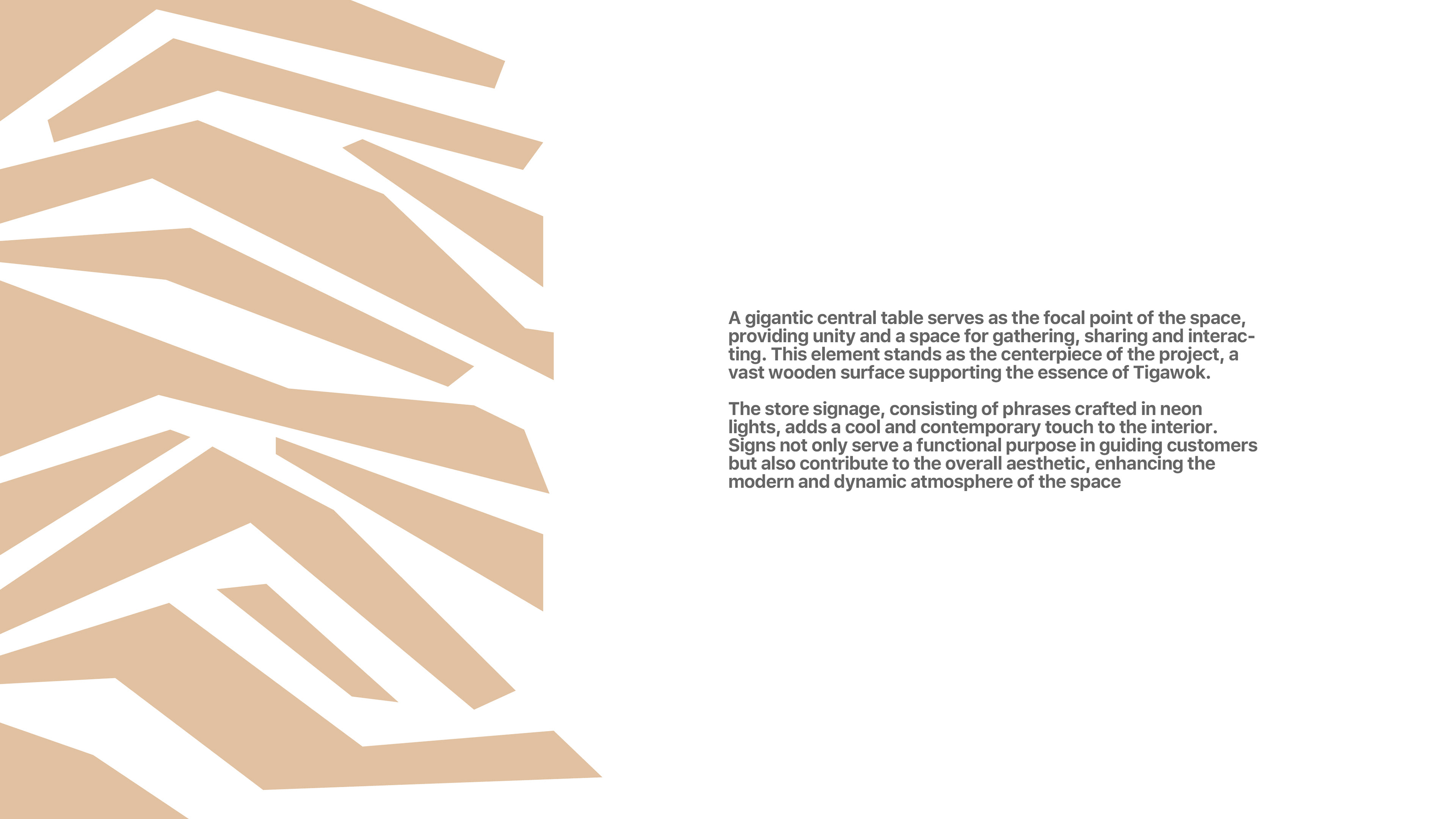 A gigantic central table serves as the focal point of the space, providing unity and a space for gathering, sharing and interacting. This element stands as the centerpiece of the project, a vast wooden surface supporting the essence of Tigawok.

The store signage, consisting of phrases crafted in neon lights, adds a cool and contemporary touch to the interior. Signs not only serve a functional purpose in guiding customers but also contribute to the overall aesthetic, enhancing the modern and dynamic atmosphere of the space